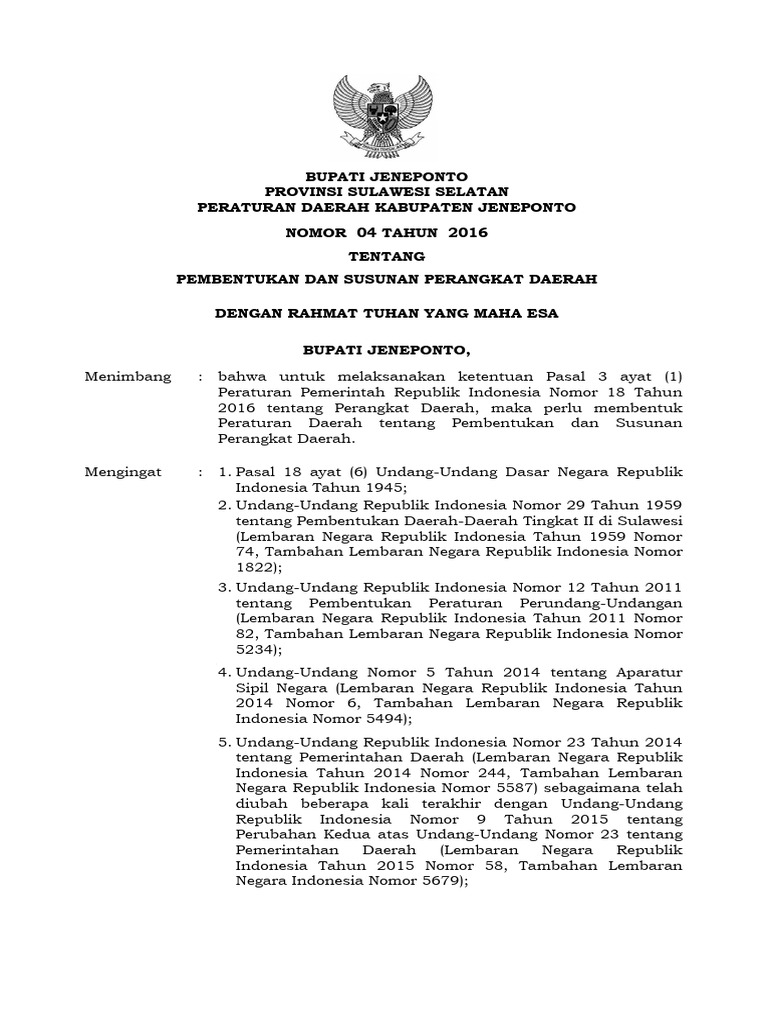 BUPATI JENEPONTO
PROVINSI SULAWESI SELATAN
PERATURAN DAERAH KABUPATEN JENEPONTO

NOMOR 04 TAHUN 2016

TENTANG

PEMBENTUKAN DAN SUSUNAN PERANGKAT DAERAH

DENGAN RAHMAT TUHAN YANG MAHA ESA

BUPATI JENEPONTO,

Menimbang : bahwa untuk melaksanakan ketentuan Pasal 3 ayat (1) Peraturan Pemerintah Republik Indonesia Nomor 18 Tahun 2016 tentang Perangkat Daerah, maka perlu membentuk Peraturan Daerah tentang Pembentukan dan Susunan Perangkat Daerah.

Mengingat : 1. Pasal 18 ayat (6) Undang-Undang Dasar Negara Republik Indonesia Tahun 1945;

2. Undang-Undang Republik Indonesia Nomor 29 Tahun 1959 tentang Pembentukan Daerah-Daerah Tingkat II di Sulawesi (Lembaran Negara Republik Indonesia Tahun 1959 Nomor 74, Tambahan Lembaran Negara Republik Indonesia Nomor 1822);

3. Undang-Undang Republik Indonesia Nomor 12 Tahun 2011 tentang Pembentukan Peraturan Perundang-Undangan (Lembaran Negara Republik Indonesia Tahun 2011 Nomor 82, Tambahan Lembaran Negara Republik Indonesia Nomor 5234);

4. Undang-Undang Nomor 5 Tahun 2014 tentang Aparatur Sipil Negara (Lembaran Negara Republik Indonesia Tahun 2014 Nomor 6, Tambahan Lembaran Negara Republik Indonesia Nomor 5494);

5. Undang-Undang Republik Indonesia Nomor 23 Tahun 2014 tentang Pemerintahan Daerah (Lembaran Negara Republik Indonesia Tahun 2014 Nomor 244, Tambahan Lembaran Negara Republik Indonesia Nomor 5587) sebagaimana telah diubah beberapa kali terakhir dengan Undang-Undang Republik Indonesia Nomor 9 Tahun 2015 tentang Perubahan Kedua atas Undang-Undang Nomor 23 tentang Pemerintahan Daerah (Lembaran Negara Republik Indonesia Tahun 2015 Nomor 58, Tambahan Lembaran Negara Indonesia Nomor 5679);